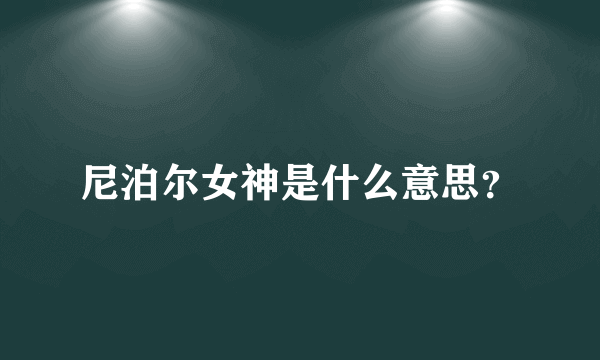 尼泊尔女神是什么意思?